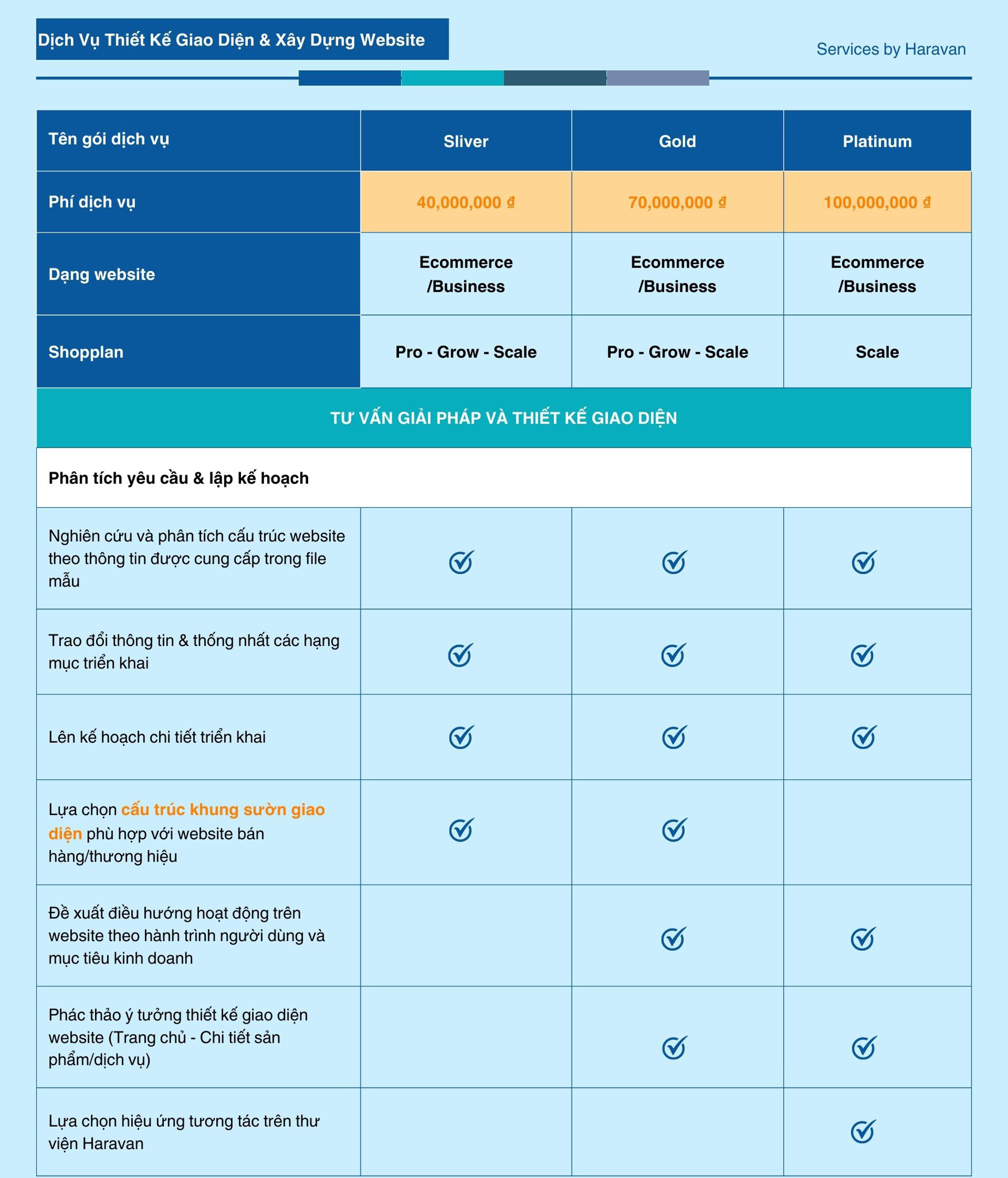 Dịch Vụ Thiết Kế Giao Diện & Xây Dựng Website

Services by Haravan

| Tên gói dịch vụ | Sliver | Gold | Platinum |
|---|---|---|---|
| Phí dịch vụ | 40,000,000 ₫ | 70,000,000 ₫ | 100,000,000 ₫ |
| Dạng website | Ecommerce /Business | Ecommerce /Business | Ecommerce /Business |
| Shopplan | Pro - Grow - Scale | Pro - Grow - Scale | Scale |
| TƯ VẤN GIẢI PHÁP VÀ THIẾT KẾ GIAO DIỆN | | | |
| Phân tích yêu cầu & lập kế hoạch | | | |
| Nghiên cứu và phân tích cấu trúc website theo thông tin được cung cấp trong file mẫu | ✓ | ✓ | ✓ |
| Trao đổi thông tin & thống nhất các hạng mục triển khai | ✓ | ✓ | ✓ |
| Lên kế hoạch chi tiết triển khai | ✓ | ✓ | ✓ |
| Lựa chọn cấu trúc khung sườn giao diện phù hợp với website bán hàng/thương hiệu | ✓ | ✓ | |
| Đề xuất điều hướng hoạt động trên website theo hành trình người dùng và mục tiêu kinh doanh | | ✓ | ✓ |
| Phác thảo ý tưởng thiết kế giao diện website (Trang chủ - Chi tiết sản phẩm/dịch vụ) | | ✓ | ✓ |
| Lựa chọn hiệu ứng tương tác trên thư viện Haravan | | | ✓ |